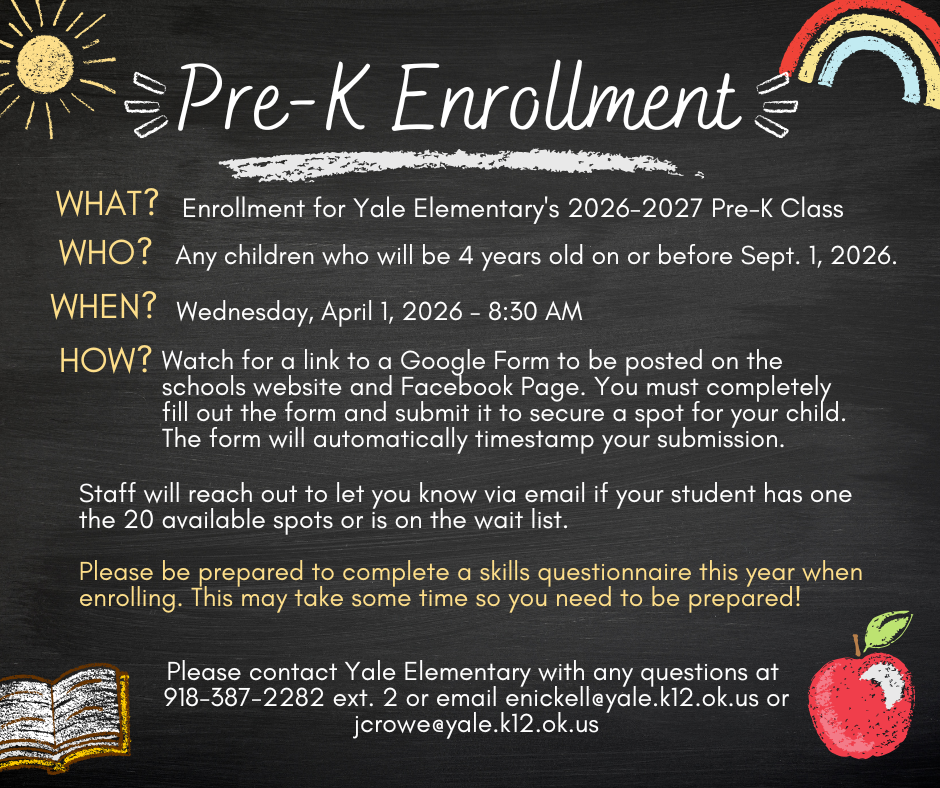 Pre-K Enrollment

WHAT? Enrollment for Yale Elementary's 2026-2027 Pre-K Class

WHO? Any children who will be 4 years old on or before Sept. 1, 2026.

WHEN? Wednesday, April 1, 2026 - 8:30 AM

HOW? Watch for a link to a Google Form to be posted on the schools website and Facebook Page. You must completely fill out the form and submit it to secure a spot for your child. The form will automatically timestamp your submission.

Staff will reach out to let you know via email if your student has one the 20 available spots or is on the wait list.

Please be prepared to complete a skills questionnaire this year when enrolling. This may take some time so you need to be prepared!

Please contact Yale Elementary with any questions at 918-387-2282 ext. 2 or email enickell@yale.k12.ok.us or jcrowe@yale.k12.ok.us